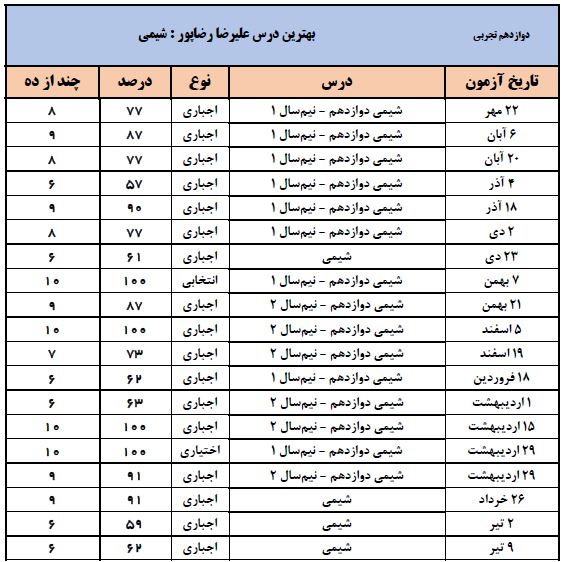 دوازدهم تجربی

بهترین درس علیرضا رضاپور : شیمی

| تاریخ آزمون | درس | نوع | درصد | چند از ده |
|---|---|---|---|---|
| ۲۲ مهر | شیمی دوازدهم - نیم‌سال ۱ | اجباری | ۷۷ | ۸ |
| ۶ آبان | شیمی دوازدهم - نیم‌سال ۱ | اجباری | ۸۷ | ۹ |
| ۲۰ آبان | شیمی دوازدهم - نیم‌سال ۱ | اجباری | ۷۷ | ۸ |
| ۴ آذر | شیمی دوازدهم - نیم‌سال ۱ | اجباری | ۵۷ | ۶ |
| ۱۸ آذر | شیمی دوازدهم - نیم‌سال ۱ | اجباری | ۹۰ | ۹ |
| ۲ دی | شیمی دوازدهم - نیم‌سال ۱ | اجباری | ۷۷ | ۸ |
| ۲۳ دی | شیمی | اجباری | ۶۱ | ۶ |
| ۷ بهمن | شیمی دوازدهم - نیم‌سال ۱ | انتخابی | ۱۰۰ | ۱۰ |
| ۲۱ بهمن | شیمی دوازدهم - نیم‌سال ۲ | اجباری | ۸۷ | ۹ |
| ۵ اسفند | شیمی دوازدهم - نیم‌سال ۲ | اجباری | ۱۰۰ | ۱۰ |
| ۱۹ اسفند | شیمی دوازدهم - نیم‌سال ۲ | اجباری | ۷۳ | ۷ |
| ۱۸ فروردین | شیمی دوازدهم - نیم‌سال ۱ | اجباری | ۶۲ | ۶ |
| ۱ اردیبهشت | شیمی دوازدهم - نیم‌سال ۲ | اجباری | ۶۳ | ۶ |
| ۱۵ اردیبهشت | شیمی دوازدهم - نیم‌سال ۲ | اجباری | ۱۰۰ | ۱۰ |
| ۲۹ اردیبهشت | شیمی دوازدهم - نیم‌سال ۱ | اختیاری | ۱۰۰ | ۱۰ |
| ۲۹ اردیبهشت | شیمی دوازدهم - نیم‌سال ۲ | اجباری | ۹۱ | ۹ |
| ۲۶ خرداد | شیمی | اجباری | ۹۱ | ۹ |
| ۲ تیر | شیمی | اجباری | ۵۹ | ۶ |
| ۹ تیر | شیمی | اجباری | ۶۲ | ۶ |